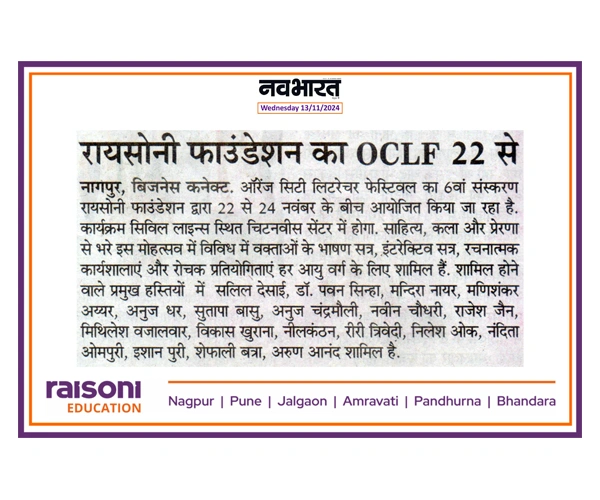 नवभारत
Wednesday 13/11/2024

रायसोनी फाउंडेशन का OCLF 22 से

नागपुर, बिजनेस कनेक्ट. ऑरेंज सिटी लिटरेचर फेस्टिवल का 6वां संस्करण रायसोनी फाउंडेशन द्वारा 22 से 24 नवंबर के बीच आयोजित किया जा रहा है. कार्यक्रम सिविल लाइन्स स्थित चिटनवीस सेंटर में होगा. साहित्य, कला और प्रेरणा से भरे इस मोहत्सव में विविध में वक्ताओं के भाषण सत्र, इंटरेक्टिव सत्र, रचनात्मक कार्यशालाएं और रोचक प्रतियोगिताएं हर आयु वर्ग के लिए शामिल हैं. शामिल होने वाले प्रमुख हस्तियों में सलिल देसाई, डॉ. पवन सिन्हा, मन्दिरा नायर, मणिशंकर अय्यर, अनुज धर, सुतापा बासु, अनुज चंद्रमौली, नवीन चौधरी, राजेश जैन, मिथिलेश वजालवार, विकास खुराना, नीलकंठन, रीरी त्रिवेदी, निलेश ओक, नंदिता ओमपुरी, इशान पुरी, शेफाली बत्रा, अरुण आनंद शामिल है.

raisoni EDUCATION
Nagpur | Pune | Jalgaon | Amravati | Pandhurna | Bhandara